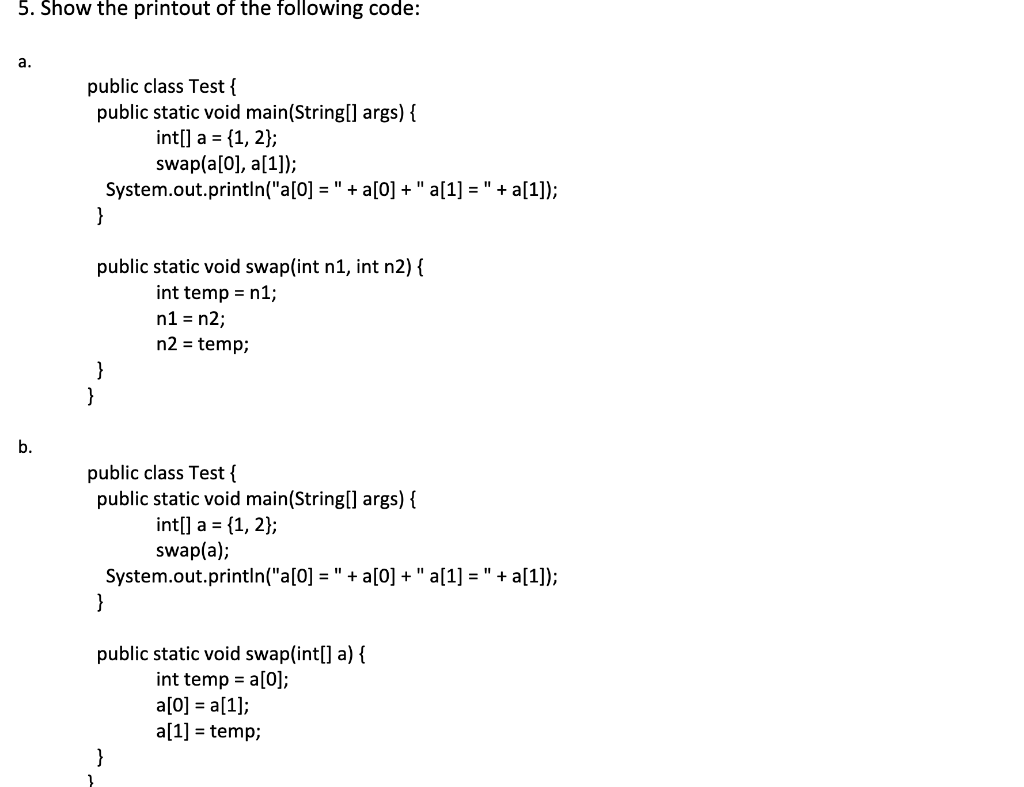 5. Show the printout of the following code:

a.

public class Test {
public static void main(String[] args) {
int[] a = {1, 2};
swap(a[0], a[1]);
System.out.println("a[0] = " + a[0] + " a[1] = " + a[1]);
}

public static void swap(int n1, int n2) {
int temp = n1;
n1 = n2;
n2 = temp;
}
}

b.

public class Test {
public static void main(String[] args) {
int[] a = {1, 2};
swap(a);
System.out.println("a[0] = " + a[0] + " a[1] = " + a[1]);
}

public static void swap(int[] a) {
int temp = a[0];
a[0] = a[1];
a[1] = temp;
}
}